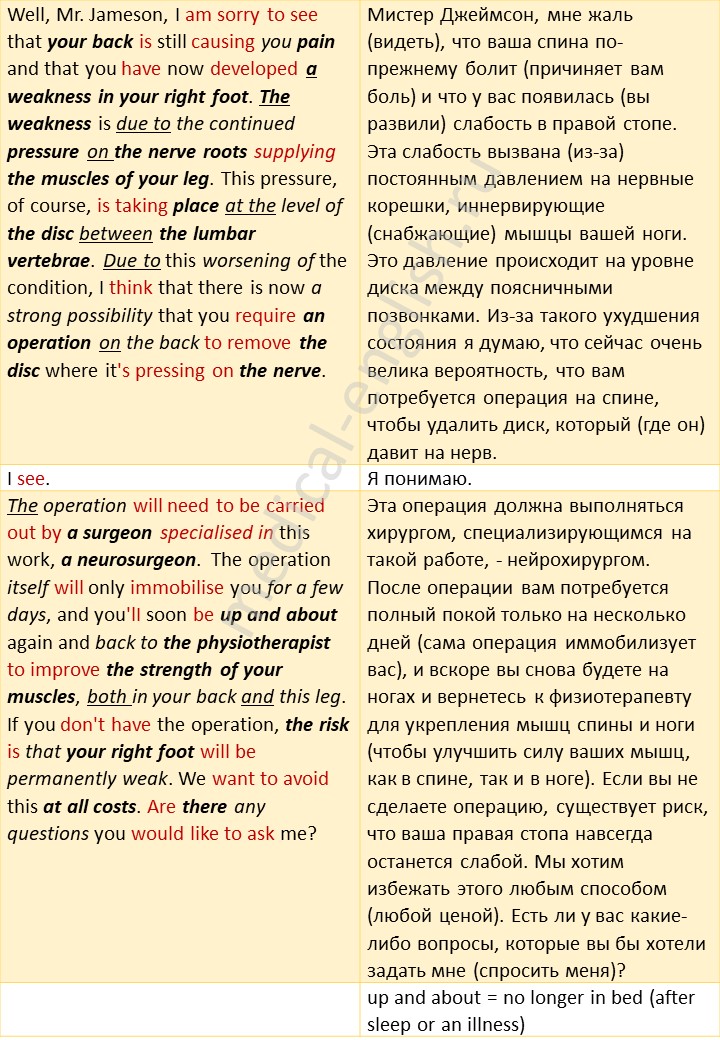 | | |
|---|---|
| Well, Mr. Jameson, I am sorry to see that your back is still causing you pain and that you have now developed a weakness in your right foot. The weakness is due to the continued pressure on the nerve roots supplying the muscles of your leg. This pressure, of course, is taking place at the level of the disc between the lumbar vertebrae. Due to this worsening of the condition, I think that there is now a strong possibility that you require an operation on the back to remove the disc where it's pressing on the nerve. | Мистер Джеймсон, мне жаль (видеть), что ваша спина по-прежнему болит (причиняет вам боль) и что у вас появилась (вы развили) слабость в правой стопе. Эта слабость вызвана (из-за) постоянным давлением на нервные корешки, иннервирующие (снабжающие) мышцы вашей ноги. Это давление происходит на уровне диска между поясничными позвонками. Из-за такого ухудшения состояния я думаю, что сейчас очень велика вероятность, что вам потребуется операция на спине, чтобы удалить диск, который (где он) давит на нерв. |
| I see. | Я понимаю. |
| The operation will need to be carried out by a surgeon specialised in this work, a neurosurgeon. The operation itself will only immobilise you for a few days, and you'll soon be up and about again and back to the physiotherapist to improve the strength of your muscles, both in your back and this leg. If you don't have the operation, the risk is that your right foot will be permanently weak. We want to avoid this at all costs. Are there any questions you would like to ask me? | Эта операция должна выполняться хирургом, специализирующимся на такой работе, - нейрохирургом. После операции вам потребуется полный покой только на несколько дней (сама операция иммобилизует вас), и вскоре вы снова будете на ногах и вернетесь к физиотерапевту для укрепления мышц спины и ноги (чтобы улучшить силу ваших мышц, как в спине, так и в ноге). Если вы не сделаете операцию, существует риск, что ваша правая стопа навсегда останется слабой. Мы хотим избежать этого любым способом (любой ценой). Есть ли у вас какие-либо вопросы, которые вы бы хотели задать мне (спросить меня)? |
| | up and about = no longer in bed (after sleep or an illness) |

medical-english.ru